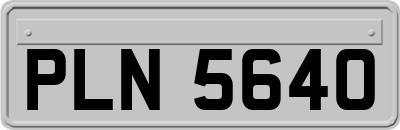 PLN 5640